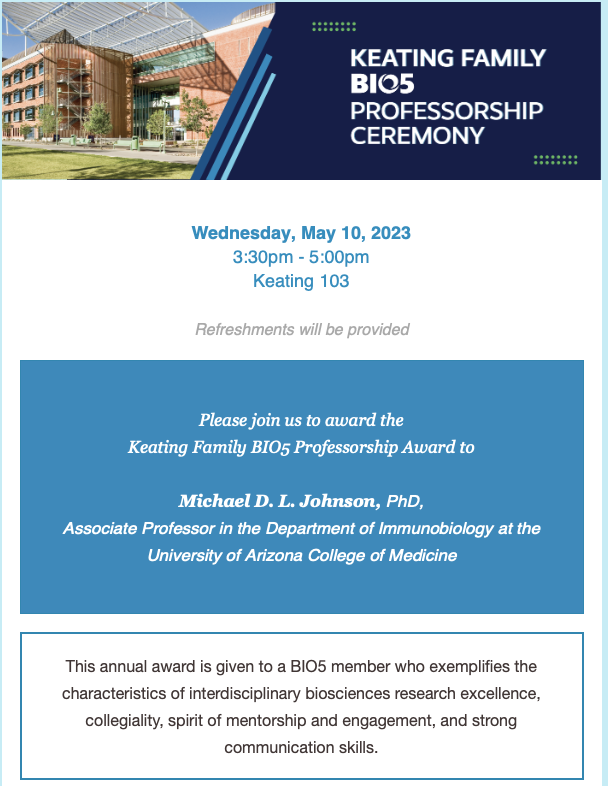 KEATING FAMILY
BIO5
PROFESSORSHIP
CEREMONY

Wednesday, May 10, 2023
3:30pm - 5:00pm
Keating 103

Refreshments will be provided

Please join us to award the
Keating Family BIO5 Professorship Award to

Michael D. L. Johnson, PhD,
Associate Professor in the Department of Immunobiology at the University of Arizona College of Medicine

This annual award is given to a BIO5 member who exemplifies the characteristics of interdisciplinary biosciences research excellence, collegiality, spirit of mentorship and engagement, and strong communication skills.